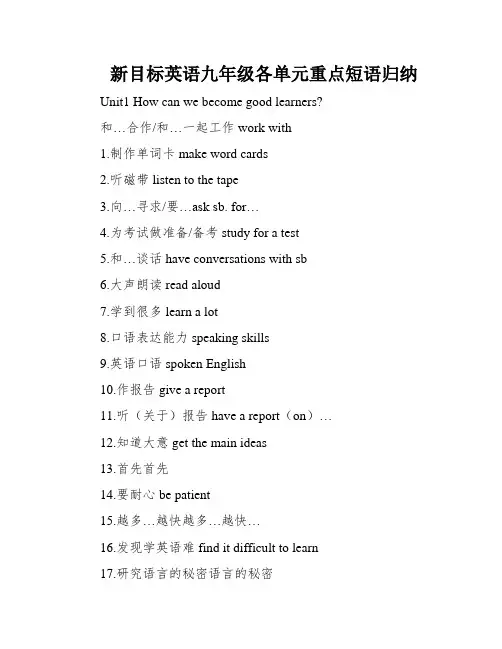 新目标英语九年级各单元重点短语归纳

Unit1 How can we become good learners?

和…合作/和…一起工作 work with

1.制作单词卡 make word cards

2.听磁带 listen to the tape

3.向…寻求/要…ask sb. for…

4.为考试做准备/备考 study for a test

5.和…谈话 have conversations with sb

6.大声朗读 read aloud

7.学到很多 learn a lot

8.口语表达能力 speaking skills

9.英语口语 spoken English

10.作报告 give a report

11.听（关于）报告 have a report（on）…

12.知道大意 get the main ideas

13.首先首先

14.要耐心 be patient

15.越多…越快越多…越快…

16.发现学英语难 find it difficult to learn

17.研究语言的秘密语言的秘密